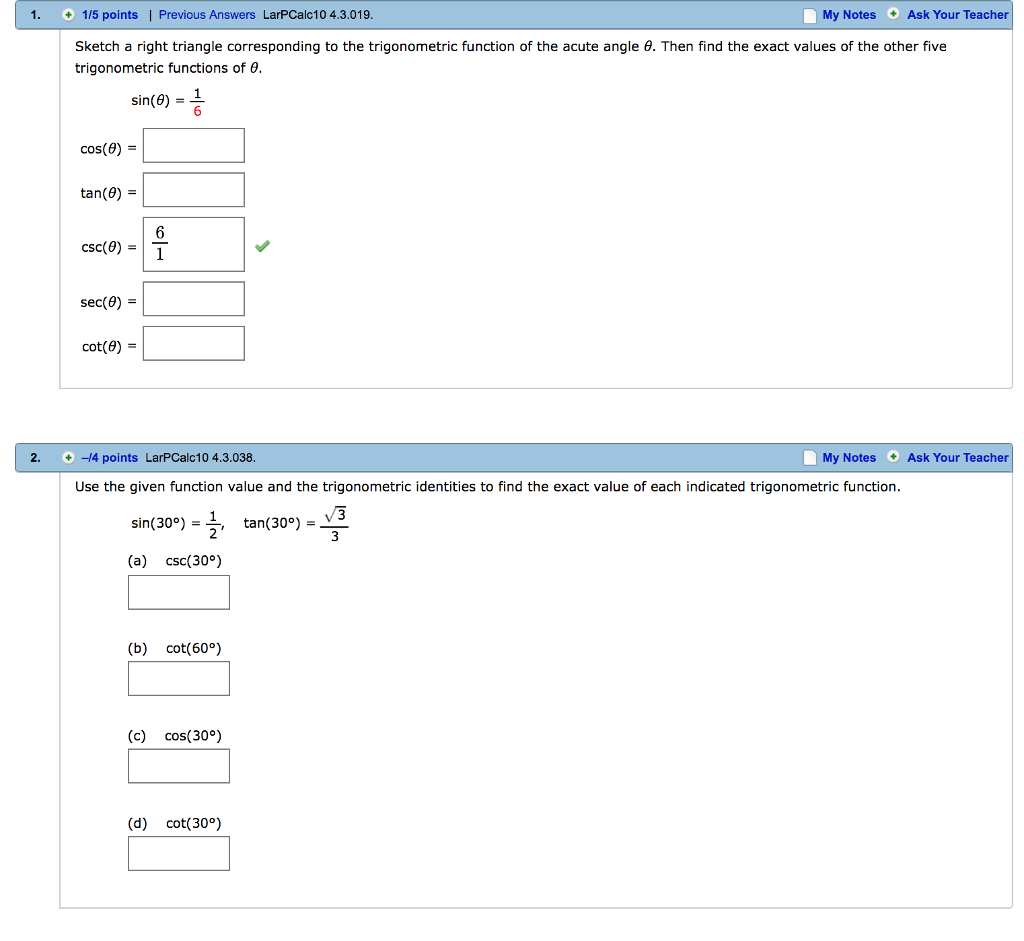 1. 1/5 points | Previous Answers LarPCalc10 4.3.019. My Notes Ask Your Teacher

Sketch a right triangle corresponding to the trigonometric function of the acute angle $\theta$. Then find the exact values of the other five trigonometric functions of $\theta$.

$\sin(\theta) = \frac{1}{6}$

$\cos(\theta) =$

$\tan(\theta) =$

$\csc(\theta) = \frac{6}{1}$

$\sec(\theta) =$

$\cot(\theta) =$

2. –/4 points LarPCalc10 4.3.038. My Notes Ask Your Teacher

Use the given function value and the trigonometric identities to find the exact value of each indicated trigonometric function.

$\sin(30°) = \frac{1}{2}$, $\tan(30°) = \frac{\sqrt{3}}{3}$

(a) $\csc(30°)$

(b) $\cot(60°)$

(c) $\cos(30°)$

(d) $\cot(30°)$